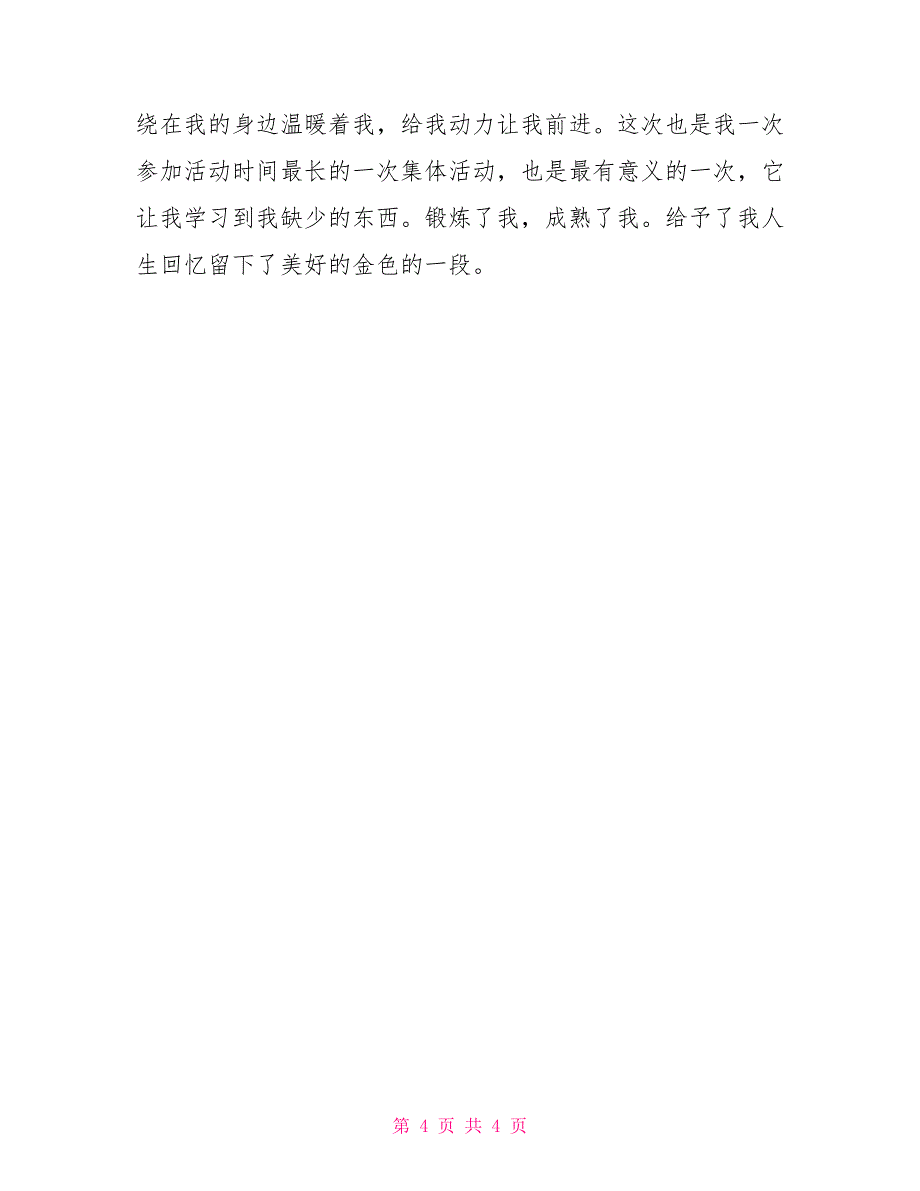 绕在我的身边温暖着我，给我动力让我前进。这次也是我一次参加活动时间最长的一次集体活动，也是最有意义的一次，它让我学习到我缺少的东西。锻炼了我，成熟了我。给予了我人生回忆留下了美好的金色的一段。

第 4 页 共 4 页